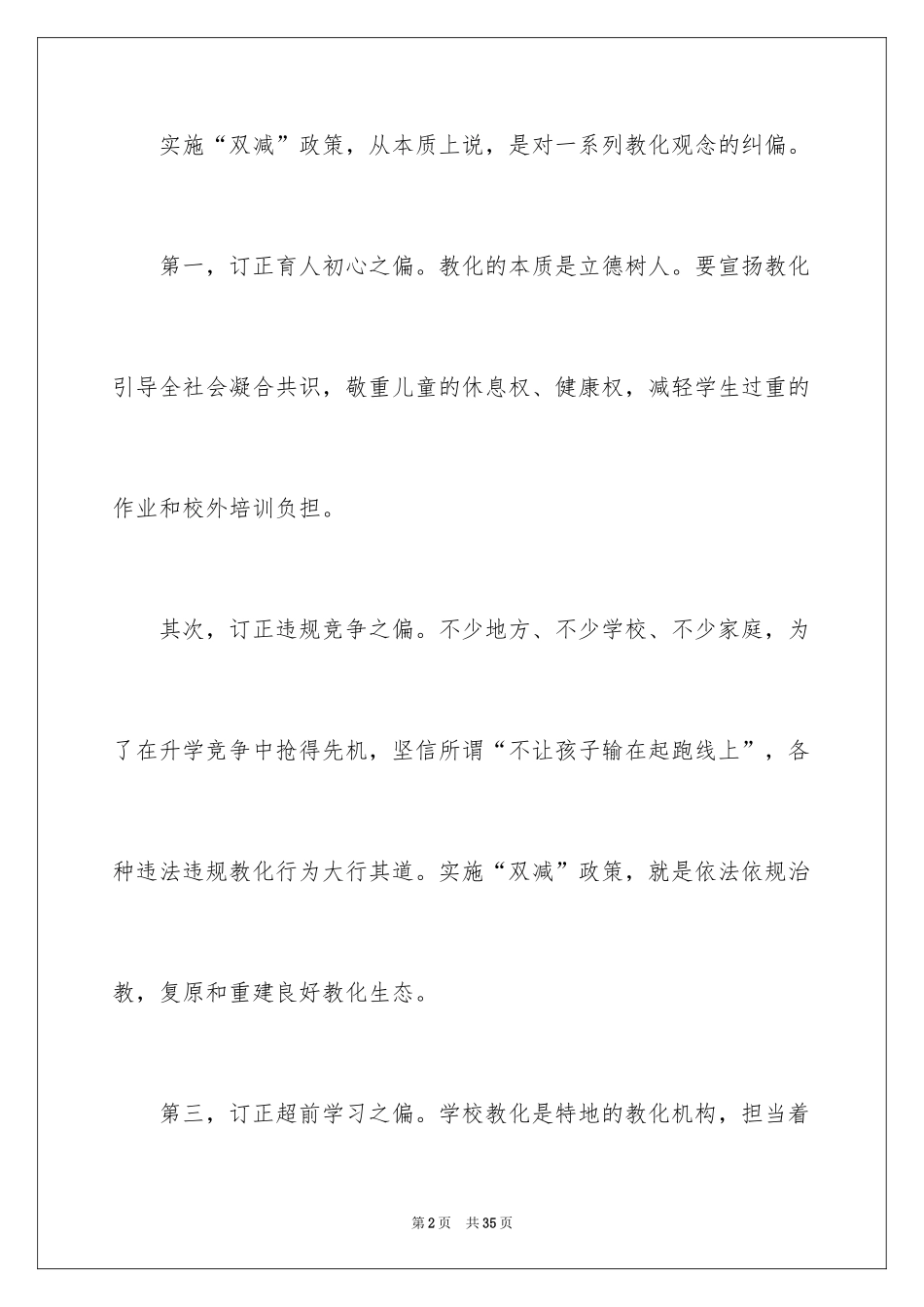 实施“双减”政策，从本质上说，是对一系列教化观念的纠偏。

第一，订正育人初心之偏。教化的本质是立德树人。要宣扬教化引导全社会凝合共识，敬重儿童的休息权、健康权，减轻学生过重的作业和校外培训负担。

其次，订正违规竞争之偏。不少地方、不少学校、不少家庭，为了在升学竞争中抢得先机，坚信所谓“不让孩子输在起跑线上”，各种违法违规教化行为大行其道。实施“双减”政策，就是依法依规治教，复原和重建良好教化生态。

第三，订正超前学习之偏。学校教化是特地的教化机构，担当着

第2页 共35页